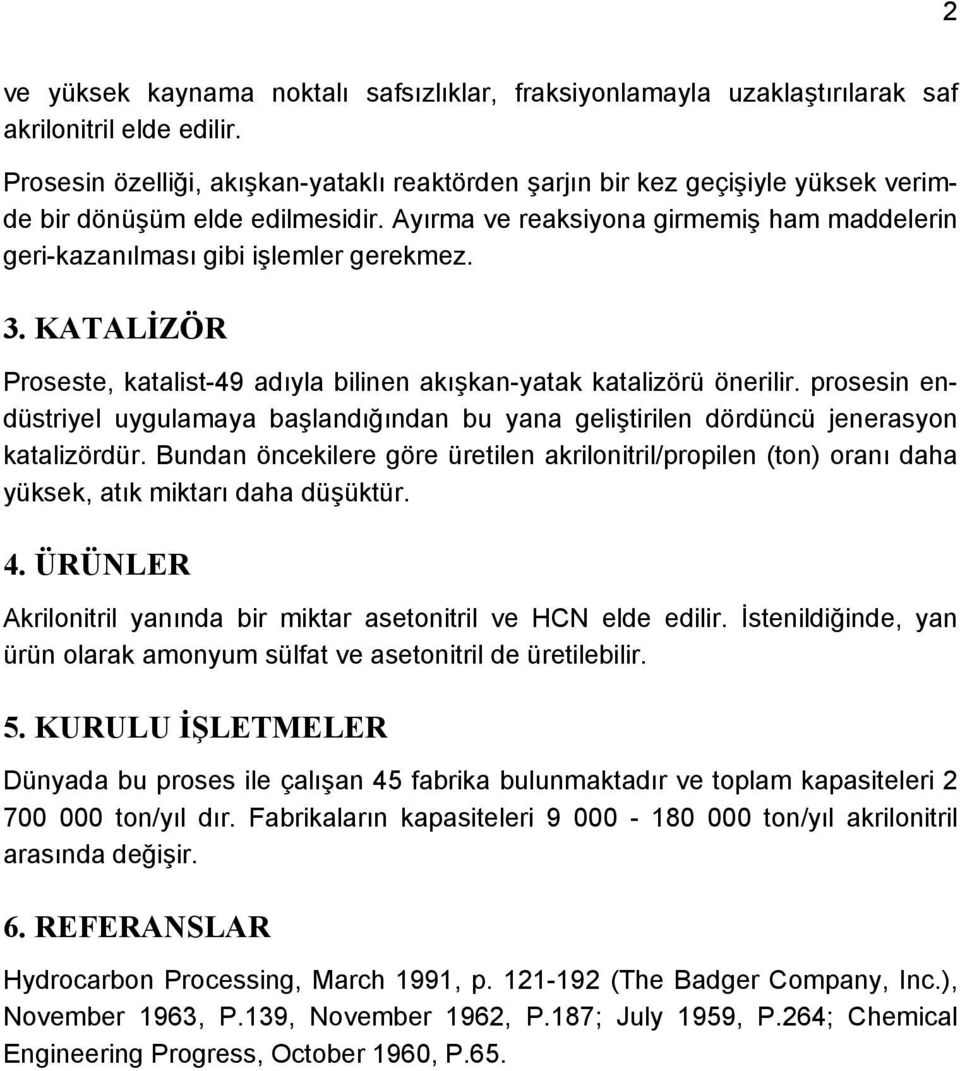 2

ve yüksek kaynama noktalı safsızlıklar, fraksiyonlamayla uzaklaştırılarak saf akrilonitril elde edilir.

Prosesin özelliği, akışkan-yataklı reaktörden şarjın bir kez geçişiyle yüksek verimde bir dönüşüm elde edilmesidir. Ayırma ve reaksiyona girmemiş ham maddelerin geri-kazanılması gibi işlemler gerekmez.

3. KATALİZÖR

Proseste, katalist-49 adıyla bilinen akışkan-yatak katalizörü önerilir. prosesin endüstriyel uygulamaya başlandığından bu yana geliştirilen dördüncü jenerasyon katalizördür. Bundan öncekilere göre üretilen akrilonitril/propilen (ton) oranı daha yüksek, atık miktarı daha düşüktür.

4. ÜRÜNLER

Akrilonitril yanında bir miktar asetonitril ve HCN elde edilir. İstenildiğinde, yan ürün olarak amonyum sülfat ve asetonitril de üretilebilir.

5. KURULU İŞLETMELER

Dünyada bu proses ile çalışan 45 fabrika bulunmaktadır ve toplam kapasiteleri 2 700 000 ton/yıl dır. Fabrikaların kapasiteleri 9 000 - 180 000 ton/yıl akrilonitril arasında değişir.

6. REFERANSLAR

Hydrocarbon Processing, March 1991, p. 121-192 (The Badger Company, Inc.), November 1963, P.139, November 1962, P.187; July 1959, P.264; Chemical Engineering Progress, October 1960, P.65.